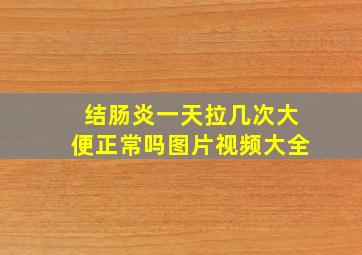 结肠炎一天拉几次大便正常吗图片视频大全